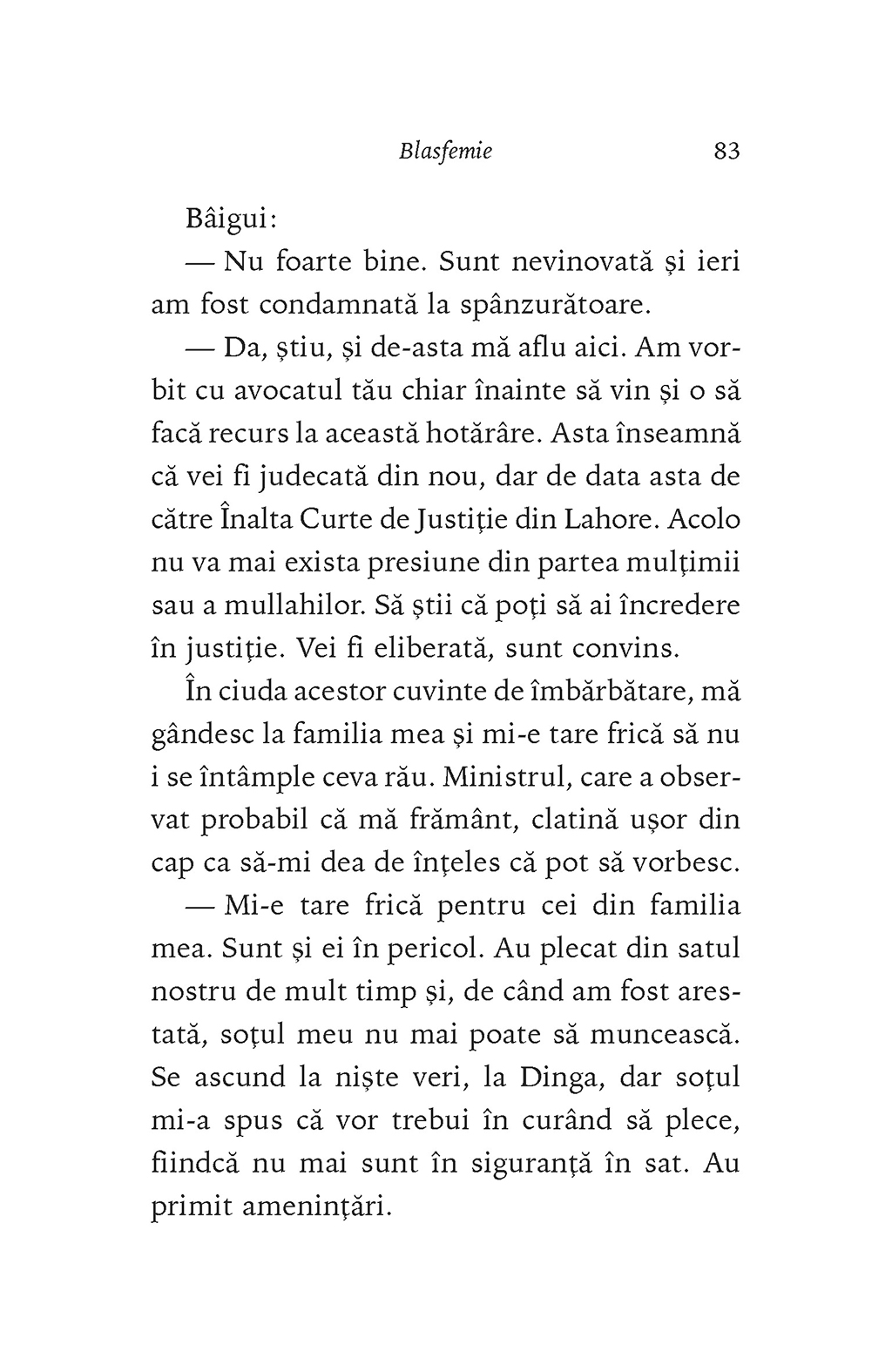 Blasfemie 83

Bâigui:

— Nu foarte bine. Sunt nevinovată și ieri am fost condamnată la spânzurătoare.

— Da, știu, și de-asta mă aflu aici. Am vorbit cu avocatul tău chiar înainte să vin și o să facă recurs la această hotărâre. Asta înseamnă că vei fi judecată din nou, dar de data asta de către Înalta Curte de Justiție din Lahore. Acolo nu va mai exista presiune din partea mulțimii sau a mullahilor. Să știi că poți să ai încredere în justiție. Vei fi eliberată, sunt convins.

În ciuda acestor cuvinte de îmbărbătare, mă gândesc la familia mea și mi-e tare frică să nu i se întâmple ceva rău. Ministrul, care a observat probabil că mă frământ, clatină ușor din cap ca să-mi dea de înțeles că pot să vorbesc.

— Mi-e tare frică pentru cei din familia mea. Sunt și ei în pericol. Au plecat din satul nostru de mult timp și, de când am fost arestată, soțul meu nu mai poate să muncească. Se ascund la niște veri, la Dinga, dar soțul mi-a spus că vor trebui în curând să plece, fiindcă nu mai sunt în siguranță în sat. Au primit amenințări.